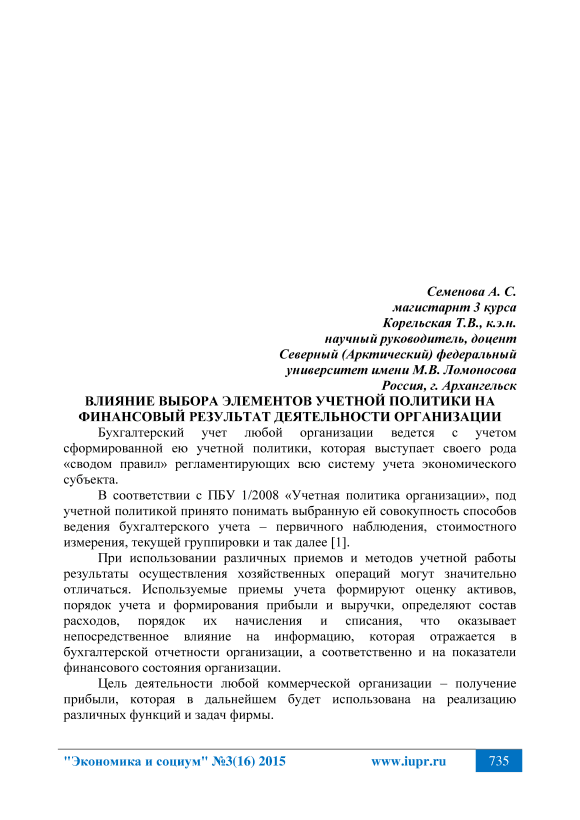 Семенова А. С.
магистарнт 3 курса
Корельская Т.В., к.э.н.
научный руководитель, доцент
Северный (Арктический) федеральный
университет имени М.В. Ломоносова
Россия, г. Архангельск

ВЛИЯНИЕ ВЫБОРА ЭЛЕМЕНТОВ УЧЕТНОЙ ПОЛИТИКИ НА ФИНАНСОВЫЙ РЕЗУЛЬТАТ ДЕЯТЕЛЬНОСТИ ОРГАНИЗАЦИИ

Бухгалтерский учет любой организации ведется с учетом сформированной ею учетной политики, которая выступает своего рода «сводом правил» регламентирующих всю систему учета экономического субъекта.

В соответствии с ПБУ 1/2008 «Учетная политика организации», под учетной политикой принято понимать выбранную ей совокупность способов ведения бухгалтерского учета – первичного наблюдения, стоимостного измерения, текущей группировки и так далее [1].

При использовании различных приемов и методов учетной работы результаты осуществления хозяйственных операций могут значительно отличаться. Используемые приемы учета формируют оценку активов, порядок учета и формирования прибыли и выручки, определяют состав расходов, порядок их начисления и списания, что оказывает непосредственное влияние на информацию, которая отражается в бухгалтерской отчетности организации, а соответственно и на показатели финансового состояния организации.

Цель деятельности любой коммерческой организации – получение прибыли, которая в дальнейшем будет использована на реализацию различных функций и задач фирмы.

"Экономика и социум" №3(16) 2015 www.iupr.ru 735